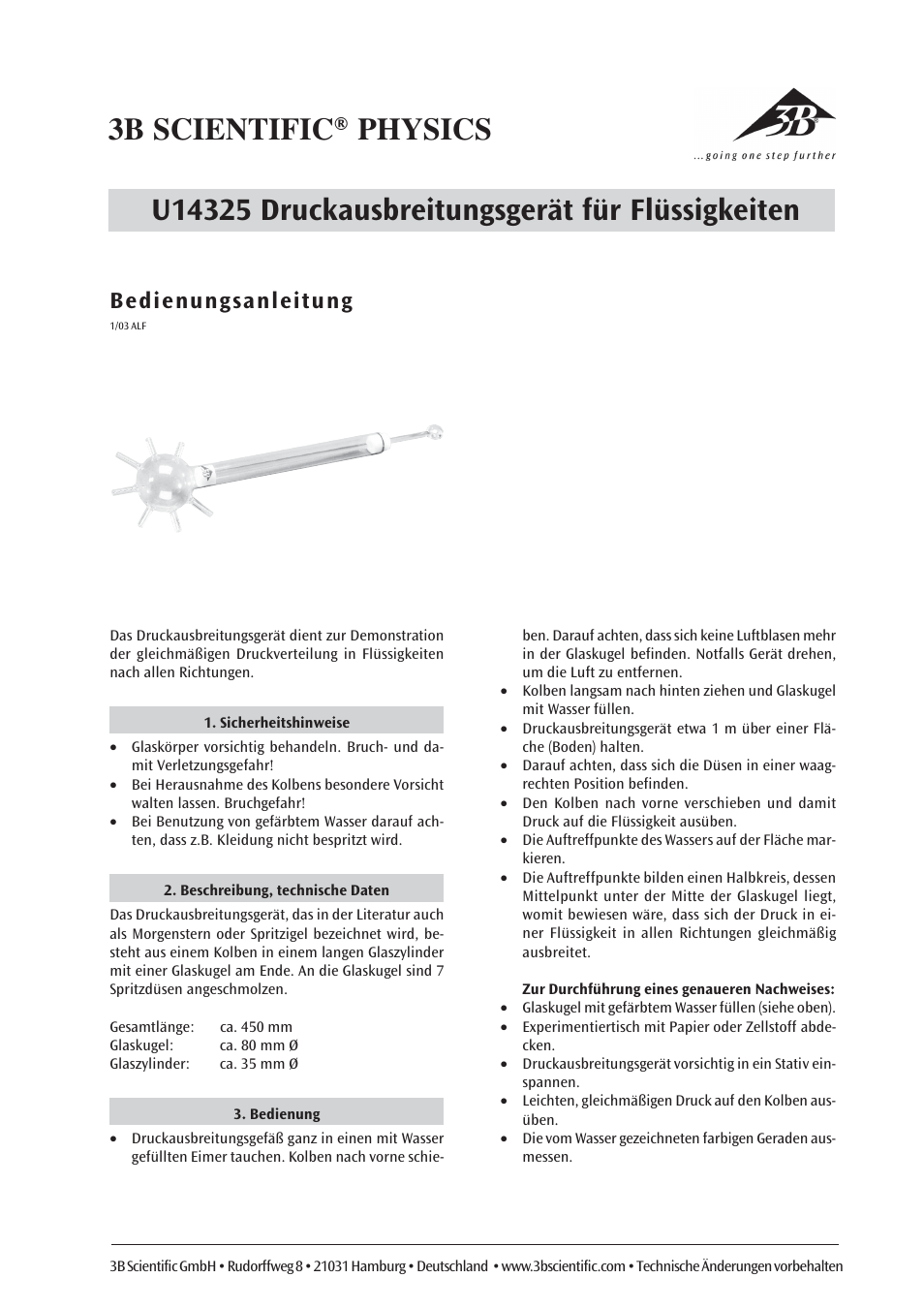 3B SCIENTIFIC® PHYSICS

3B

...going one step further

U14325 Druckausbreitungsgerät für Flüssigkeiten

Bedienungsanleitung

1/03 ALF

Das Druckausbreitungsgerät dient zur Demonstration der gleichmäßigen Druckverteilung in Flüssigkeiten nach allen Richtungen.

1. Sicherheitshinweise

• Glaskörper vorsichtig behandeln. Bruch- und damit Verletzungsgefahr!
• Bei Herausnahme des Kolbens besondere Vorsicht walten lassen. Bruchgefahr!
• Bei Benutzung von gefärbtem Wasser darauf achten, dass z.B. Kleidung nicht bespritzt wird.

2. Beschreibung, technische Daten

Das Druckausbreitungsgerät, das in der Literatur auch als Morgenstern oder Spritzigel bezeichnet wird, besteht aus einem Kolben in einem langen Glaszylinder mit einer Glaskugel am Ende. An die Glaskugel sind 7 Spritzdüsen angeschmolzen.

Gesamtlänge: ca. 450 mm
Glaskugel: ca. 80 mm Ø
Glaszylinder: ca. 35 mm Ø

3. Bedienung

• Druckausbreitungsgefäß ganz in einen mit Wasser gefüllten Eimer tauchen. Kolben nach vorne schieben. Darauf achten, dass sich keine Luftblasen mehr in der Glaskugel befinden. Notfalls Gerät drehen, um die Luft zu entfernen.
• Kolben langsam nach hinten ziehen und Glaskugel mit Wasser füllen.
• Druckausbreitungsgerät etwa 1 m über einer Fläche (Boden) halten.
• Darauf achten, dass sich die Düsen in einer waagrechten Position befinden.
• Den Kolben nach vorne verschieben und damit Druck auf die Flüssigkeit ausüben.
• Die Auftreffpunkte des Wassers auf der Fläche markieren.
• Die Auftreffpunkte bilden einen Halbkreis, dessen Mittelpunkt unter der Mitte der Glaskugel liegt, womit bewiesen wäre, dass sich der Druck in einer Flüssigkeit in allen Richtungen gleichmäßig ausbreitet.

Zur Durchführung eines genaueren Nachweises:
• Glaskugel mit gefärbtem Wasser füllen (siehe oben).
• Experimentiertisch mit Papier oder Zellstoff abdecken.
• Druckausbreitungsgerät vorsichtig in ein Stativ einspannen.
• Leichten, gleichmäßigen Druck auf den Kolben ausüben.
• Die vom Wasser gezeichneten farbigen Geraden ausmessen.

3B Scientific GmbH • Rudorffweg 8 • 21031 Hamburg • Deutschland • www.3bscientific.com • Technische Änderungen vorbehalten